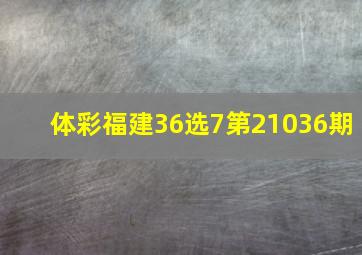 体彩福建36选7第21036期